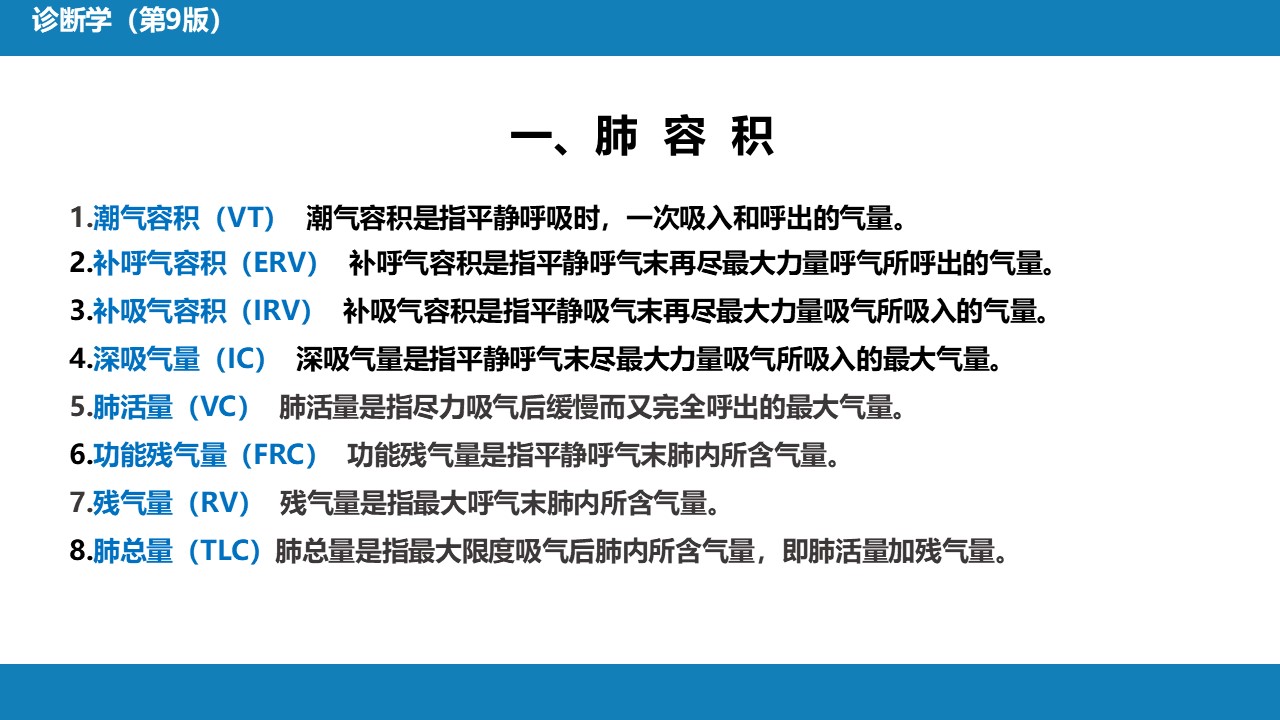 诊断学（第9版）

一、肺 容 积

1.潮气容积（VT） 潮气容积是指平静呼吸时，一次吸入和呼出的气量。

2.补呼气容积（ERV） 补呼气容积是指平静呼气末再尽最大力量呼气所呼出的气量。

3.补吸气容积（IRV） 补吸气容积是指平静吸气末再尽最大力量吸气所吸入的气量。

4.深吸气量（IC） 深吸气量是指平静呼气末尽最大力量吸气所吸入的最大气量。

5.肺活量（VC） 肺活量是指尽力吸气后缓慢而又完全呼出的最大气量。

6.功能残气量（FRC） 功能残气量是指平静呼气末肺内所含气量。

7.残气量（RV） 残气量是指最大呼气末肺内所含气量。

8.肺总量（TLC）肺总量是指最大限度吸气后肺内所含气量，即肺活量加残气量。